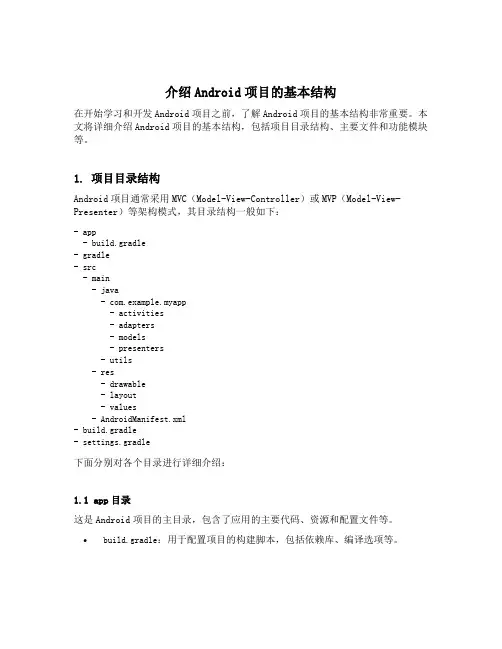 介绍Android项目的基本结构

在开始学习和开发Android项目之前，了解Android项目的基本结构非常重要。本文将详细介绍Android项目的基本结构，包括项目目录结构、主要文件和功能模块等。

1. 项目目录结构

Android项目通常采用MVC（Model-View-Controller）或MVP（Model-View-Presenter）等架构模式，其目录结构一般如下：

- app
  - build.gradle
- gradle
- src
  - main
    - java
      - com.example.myapp
        - activities
        - adapters
        - models
        - presenters
        - utils
    - res
      - drawable
      - layout
      - values
    - AndroidManifest.xml
- build.gradle
- settings.gradle

下面分别对各个目录进行详细介绍：

1.1 app目录

这是Android项目的主目录，包含了应用的主要代码、资源和配置文件等。

• build.gradle：用于配置项目的构建脚本，包括依赖库、编译选项等。